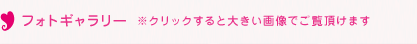 フォトギャラリー ※クリックすると大きい画像でご覧頂けます